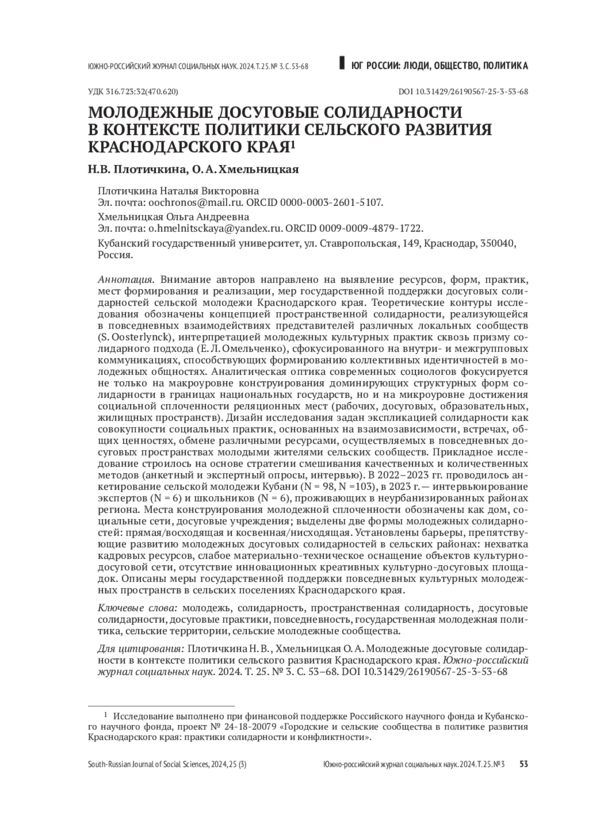 ЮЖНО-РОССИЙСКИЙ ЖУРНАЛ СОЦИАЛЬНЫХ НАУК. 2024. Т. 25. № 3. С. 53-68

ЮГ РОССИИ: ЛЮДИ, ОБЩЕСТВО, ПОЛИТИКА

УДК 316.723:32(470.620)

DOI 10.31429/26190567-25-3-53-68

МОЛОДЕЖНЫЕ ДОСУГОВЫЕ СОЛИДАРНОСТИ В КОНТЕКСТЕ ПОЛИТИКИ СЕЛЬСКОГО РАЗВИТИЯ КРАСНОДАРСКОГО КРАЯ$^1$

Н.В. Плотичкина, О.А. Хмельницкая

Плотичкина Наталья Викторовна
Эл. почта: oochronos@mail.ru. ORCID 0000-0003-2601-5107.
Хмельницкая Ольга Андреевна
Эл. почта: o.hmelnitsckaya@yandex.ru. ORCID 0009-0009-4879-1722.
Кубанский государственный университет, ул. Ставропольская, 149, Краснодар, 350040, Россия.

Аннотация. Внимание авторов направлено на выявление ресурсов, форм, практик, мест формирования и реализации, мер государственной поддержки досуговых солидарностей сельской молодежи Краснодарского края. Теоретические контуры исследования обозначены концепцией пространственной солидарности, реализующейся в повседневных взаимодействиях представителей различных локальных сообществ (S. Oosterlynck), интерпретацией молодежных культурных практик сквозь призму солидарного подхода (Е.Л. Омельченко), сфокусированного на внутри- и межгрупповых коммуникациях, способствующих формированию коллективных идентичностей в молодежных общностях. Аналитическая оптика современных социологов фокусируется не только на макроуровне конструирования доминирующих структурных форм солидарности в границах национальных государств, но и на микроуровне достижения социальной сплоченности реляционных мест (рабочих, досуговых, образовательных, жилищных пространств). Дизайн исследования задан экспликацией солидарности как совокупности социальных практик, основанных на взаимозависимости, встречах, общих ценностях, обмене различными ресурсами, осуществляемых в повседневных досуговых пространствах молодыми жителями сельских сообществ. Прикладное исследование строилось на основе стратегии смешивания качественных и количественных методов (анкетный и экспертный опросы, интервью). В 2022–2023 гг. проводилось анкетирование сельской молодежи Кубани (N = 98, N =103), в 2023 г. — интервьюирование экспертов (N = 6) и школьников (N = 6), проживающих в неурбанизированных районах региона. Места конструирования молодежной сплоченности обозначены как дом, социальные сети, досуговые учреждения; выделены две формы молодежных солидарностей: прямая/восходящая и косвенная/нисходящая. Установлены барьеры, препятствующие развитию молодежных досуговых солидарностей в сельских районах: нехватка кадровых ресурсов, слабое материально-техническое оснащение объектов культурно-досуговой сети, отсутствие инновационных креативных культурно-досуговых площадок. Описаны меры государственной поддержки повседневных культурных молодежных пространств в сельских поселениях Краснодарского края.

Ключевые слова: молодежь, солидарность, пространственная солидарность, досуговые солидарности, досуговые практики, повседневность, государственная молодежная политика, сельские территории, сельские молодежные сообщества.

Для цитирования: Плотичкина Н.В., Хмельницкая О.А. Молодежные досуговые солидарности в контексте политики сельского развития Краснодарского края. Южно-российский журнал социальных наук. 2024. Т. 25. № 3. С. 53–68. DOI 10.31429/26190567-25-3-53-68

$^1$ Исследование выполнено при финансовой поддержке Российского научного фонда и Кубанского научного фонда, проект № 24-18-20079 «Городские и сельские сообщества в политике развития Краснодарского края: практики солидарности и конфликтности».

South-Russian Journal of Social Sciences, 2024, 25 (3)

Южно-российский журнал социальных наук. 2024. Т. 25. № 3

53